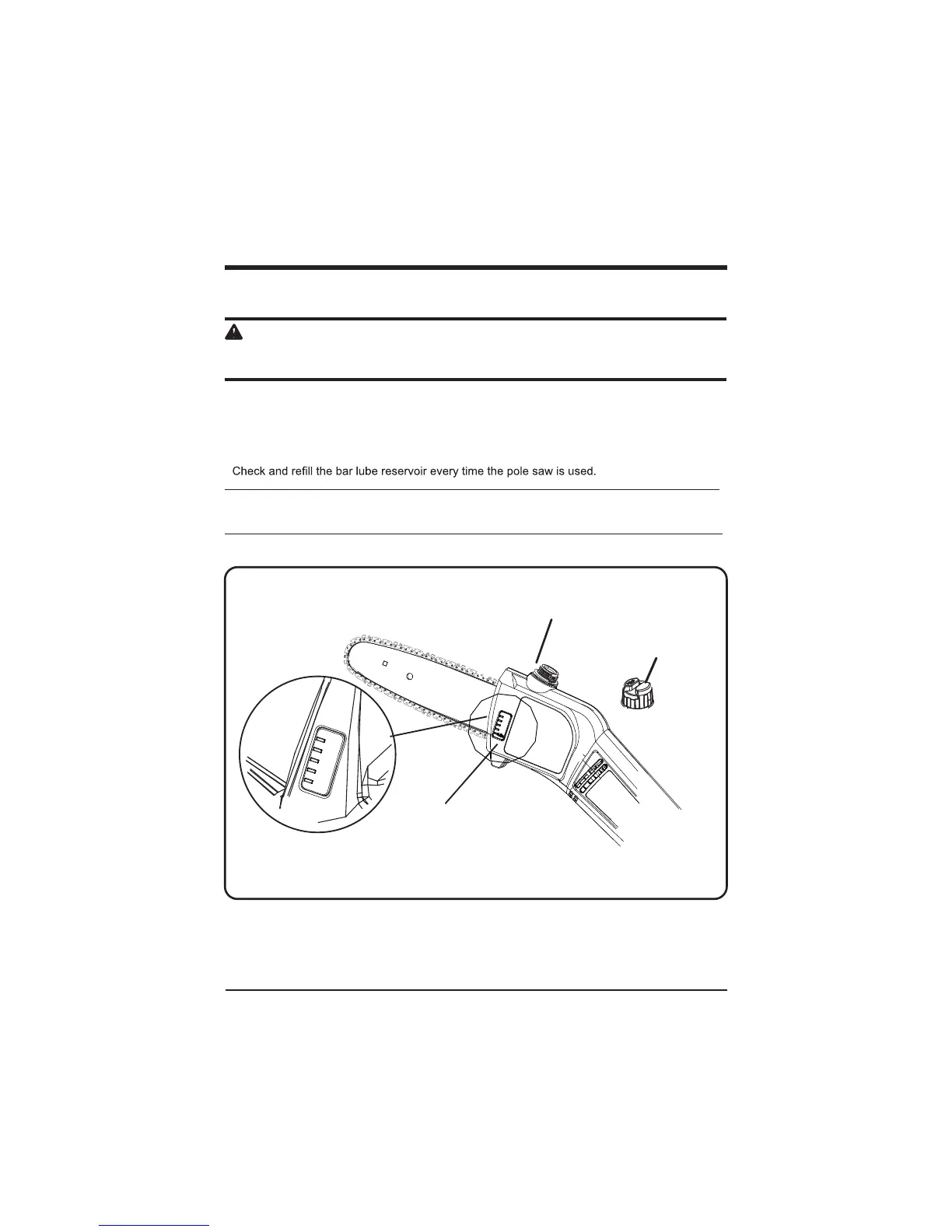 Check and refill the bar lube reservoir every time the pole saw is used.